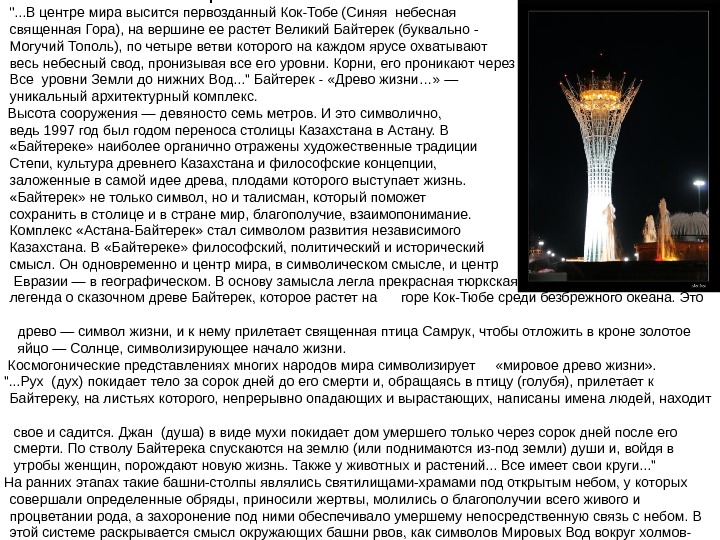 "...В центре мира высится первозданный Кок-Тобе (Синяя небесная священная Гора), на вершине ее растет Великий Байтерек (буквально - Могучий Тополь), по четыре ветви которого на каждом ярусе охватывают весь небесный свод, пронизывая все его уровни. Корни, его проникают через Все уровни Земли до нижних Вод..." Байтерек - «Древо жизни...» — уникальный архитектурный комплекс.

Высота сооружения — девяносто семь метров. И это символично, ведь 1997 год был годом переноса столицы Казахстана в Астану. В «Байтереке» наиболее органично отражены художественные традиции Степи, культура древнего Казахстана и философские концепции, заложенные в самой идее древа, плодами которого выступает жизнь. «Байтерек» не только символ, но и талисман, который поможет сохранить в столице и в стране мир, благополучие, взаимопонимание. Комплекс «Астана-Байтерек» стал символом развития независимого Казахстана. В «Байтереке» философский, политический и исторический смысл. Он одновременно и центр мира, в символическом смысле, и центр Евразии — в географическом. В основу замысла легла прекрасная тюркская легенда о сказочном древе Байтерек, которое растет на горе Кок-Тюбе среди безбрежного океана. Это

древо — символ жизни, и к нему прилетает священная птица Самрук, чтобы отложить в кроне золотое яйцо — Солнце, символизирующее начало жизни.

Космогонические представлениях многих народов мира символизирует «мировое древо жизни».

"...Рух (дух) покидает тело за сорок дней до его смерти и, обращаясь в птицу (голубя), прилетает к Байтереку, на листьях которого, непрерывно опадающих и вырастающих, написаны имена людей, находит

свое и садится. Джан (душа) в виде мухи покидает дом умершего только через сорок дней после его смерти. По стволу Байтерека спускаются на землю (или поднимаются из-под земли) души и, войдя в утробы женщин, порождают новую жизнь. Также у животных и растений... Все имеет свои круги..."

На ранних этапах такие башни-столпы являлись святилищами-храмами под открытым небом, у которых совершали определенные обряды, приносили жертвы, молились о благополучии всего живого и процветании рода, а захоронение под ними обеспечивало умершему непосредственную связь с небом. В этой системе раскрывается смысл окружающих башни рвов, как символов Мировых Вод вокруг холмов-